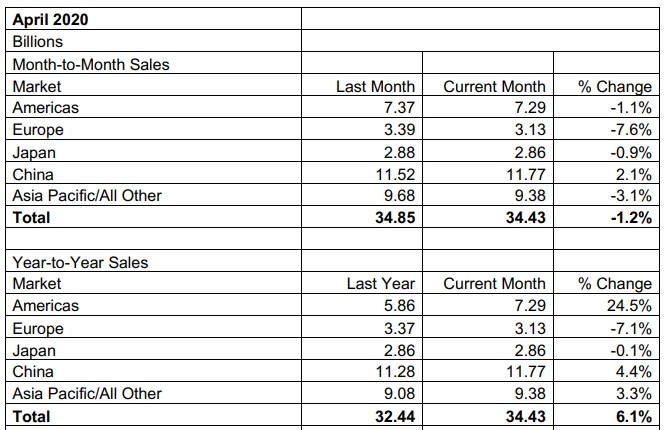 | April 2020 | | | |
|---|---|---|---|
| Billions | | | |
| Month-to-Month Sales | | | |
| Market | Last Month | Current Month | % Change |
| Americas | 7.37 | 7.29 | -1.1% |
| Europe | 3.39 | 3.13 | -7.6% |
| Japan | 2.88 | 2.86 | -0.9% |
| China | 11.52 | 11.77 | 2.1% |
| Asia Pacific/All Other | 9.68 | 9.38 | -3.1% |
| Total | 34.85 | 34.43 | -1.2% |
| | | | |
| Year-to-Year Sales | | | |
| Market | Last Year | Current Month | % Change |
| Americas | 5.86 | 7.29 | 24.5% |
| Europe | 3.37 | 3.13 | -7.1% |
| Japan | 2.86 | 2.86 | -0.1% |
| China | 11.28 | 11.77 | 4.4% |
| Asia Pacific/All Other | 9.08 | 9.38 | 3.3% |
| Total | 32.44 | 34.43 | 6.1% |